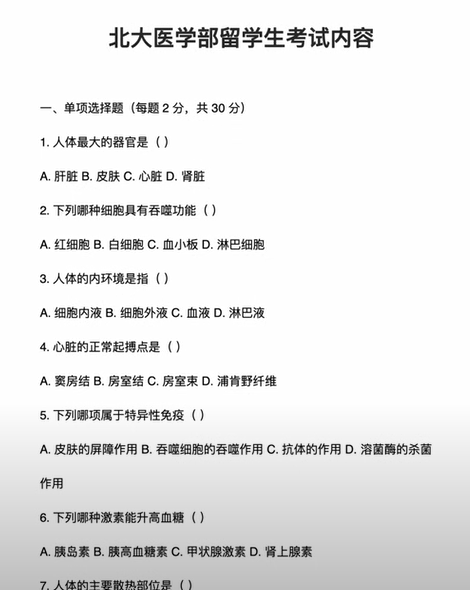 北大医学部留学生考试内容

一、单项选择题（每题 2 分，共 30 分）

1. 人体最大的器官是（ ）

A. 肝脏 B. 皮肤 C. 心脏 D. 肾脏

2. 下列哪种细胞具有吞噬功能（ ）

A. 红细胞 B. 白细胞 C. 血小板 D. 淋巴细胞

3. 人体的内环境是指（ ）

A. 细胞内液 B. 细胞外液 C. 血液 D. 淋巴液

4. 心脏的正常起搏点是（ ）

A. 窦房结 B. 房室结 C. 房室束 D. 浦肯野纤维

5. 下列哪项属于特异性免疫（ ）

A. 皮肤的屏障作用 B. 吞噬细胞的吞噬作用 C. 抗体的作用 D. 溶菌酶的杀菌作用

6. 下列哪种激素能升高血糖（ ）

A. 胰岛素 B. 胰高血糖素 C. 甲状腺激素 D. 肾上腺素

7. 人体的主要散热部位是（ ）